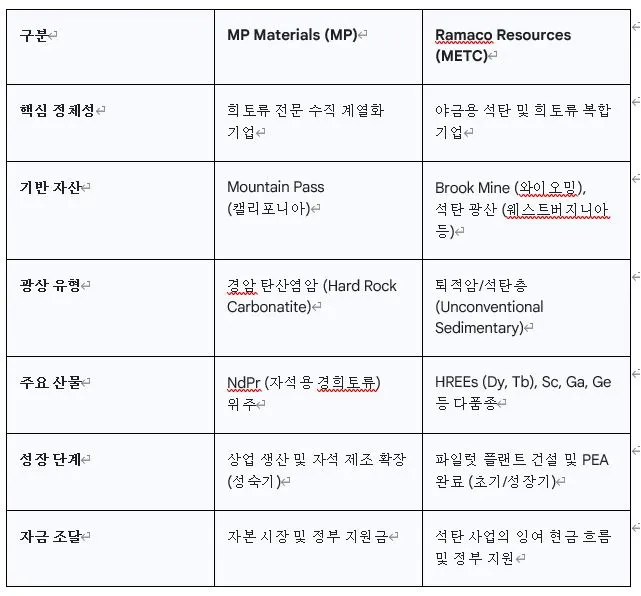 | 구분 | MP Materials (MP) | Ramaco Resources (METC) |
|---|---|---|
| 핵심 정체성 | 희토류 전문 수직 계열화 기업 | 야금용 석탄 및 희토류 복합 기업 |
| 기반 자산 | Mountain Pass (캘리포니아) | Brook Mine (와이오밍), 석탄 광산 (웨스트버지니아 등) |
| 광상 유형 | 경암 탄산염암 (Hard Rock Carbonatite) | 퇴적암/석탄층 (Unconventional Sedimentary) |
| 주요 산물 | NdPr (자석용 경희토류) 위주 | HREEs (Dy, Tb), Sc, Ga, Ge 등 다품종 |
| 성장 단계 | 상업 생산 및 자석 제조 확장 (성숙기) | 파일럿 플랜트 건설 및 PEA 완료 (초기/성장기) |
| 자금 조달 | 자본 시장 및 정부 지원금 | 석탄 사업의 잉여 현금 흐름 및 정부 지원 |